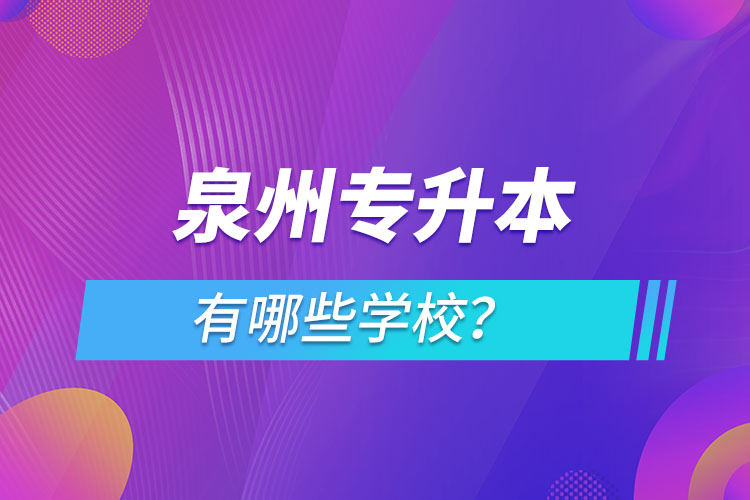 泉州专升本

有哪些学校?